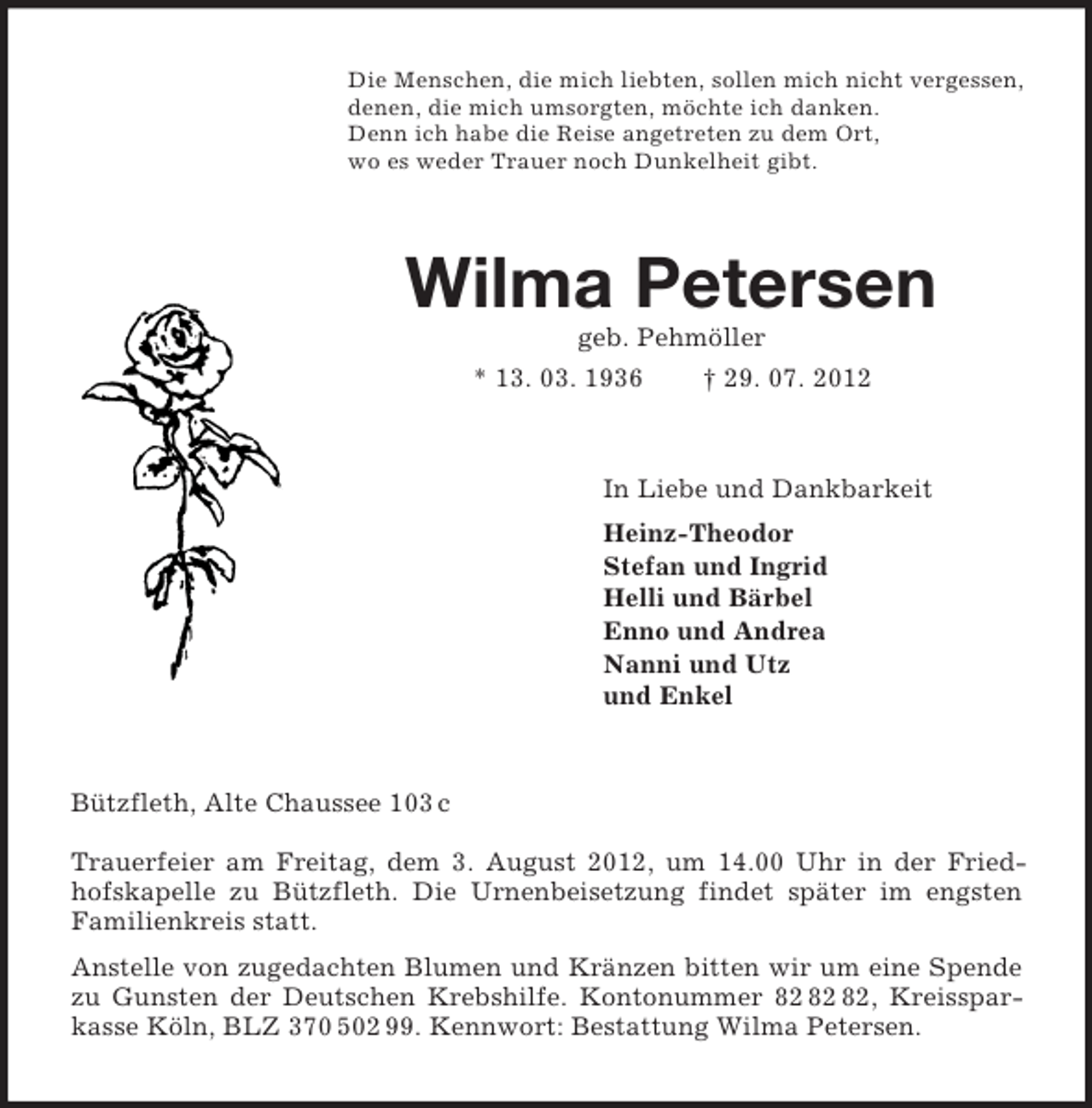 Die Menschen, die mich liebten, sollen mich nicht vergessen,
denen, die mich umsorgten, möchte ich danken.
Denn ich habe die Reise angetreten zu dem Ort,
wo es weder Trauer noch Dunkelheit gibt.

Wilma Petersen

geb. Pehmöller

* 13. 03. 1936 † 29. 07. 2012

In Liebe und Dankbarkeit

Heinz-Theodor
Stefan und Ingrid
Helli und Bärbel
Enno und Andrea
Nanni und Utz
und Enkel

Bützfleth, Alte Chaussee 103 c

Trauerfeier am Freitag, dem 3. August 2012, um 14.00 Uhr in der Friedhofskapelle zu Bützfleth. Die Urnenbeisetzung findet später im engsten Familienkreis statt.

Anstelle von zugedachten Blumen und Kränzen bitten wir um eine Spende zu Gunsten der Deutschen Krebshilfe. Kontonummer 82 82 82, Kreissparkasse Köln, BLZ 370 502 99. Kennwort: Bestattung Wilma Petersen.